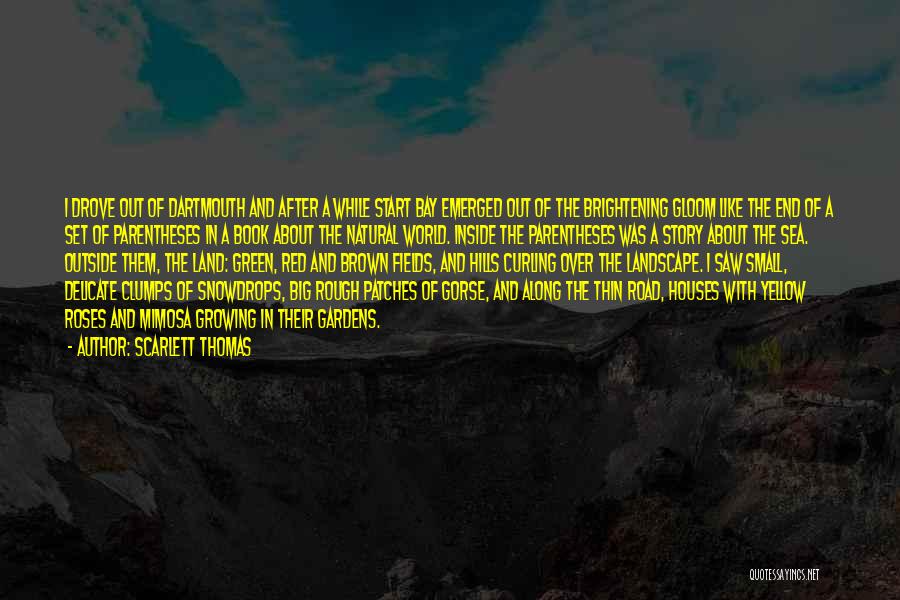 I DROVE OUT OF DARTMOUTH AND AFTER A WHILE START BAY EMERGED OUT OF THE BRIGHTENING GLOOM LIKE THE END OF A SET OF PARENTHESES IN A BOOK ABOUT THE NATURAL WORLD. INSIDE THE PARENTHESES WAS A STORY ABOUT THE SEA. OUTSIDE THEM, THE LAND: GREEN, RED AND BROWN FIELDS, AND HILLS CURLING OVER THE LANDSCAPE. I SAW SMALL, DELICATE CLUMPS OF SNOWDROPS, BIG ROUGH PATCHES OF GORSE, AND ALONG THE THIN ROAD, HOUSES WITH YELLOW ROSES AND MIMOSA GROWING IN THEIR GARDENS.

- AUTHOR: SCARLETT THOMAS

QUOTESSAYINGS.NET